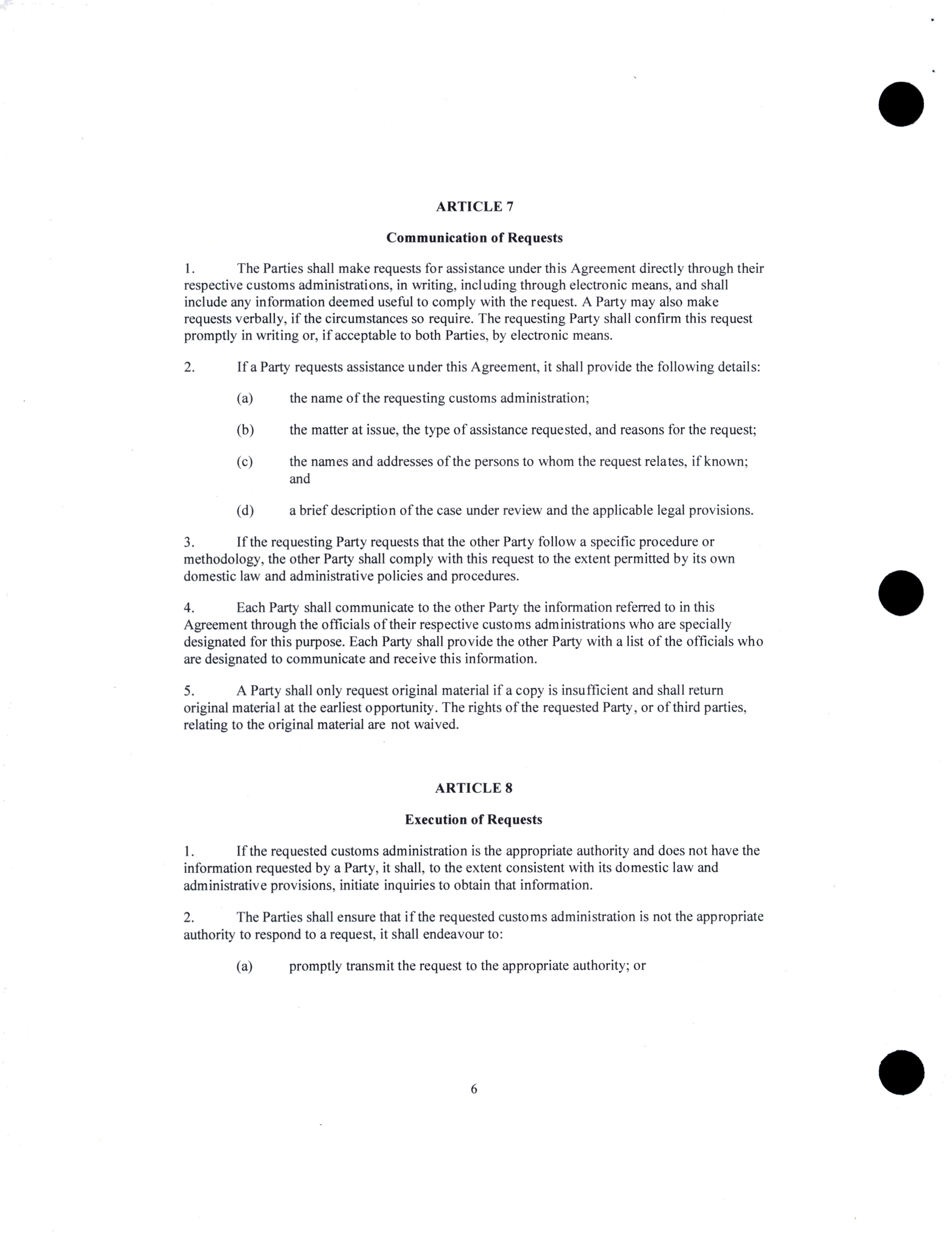 ARTICLE 7

Communication of Requests

1. The Parties shall make requests for assistance under this Agreement directly through their respective customs administrations, in writing, including through electronic means, and shall include any information deemed useful to comply with the request. A Party may also make requests verbally, if the circumstances so require. The requesting Party shall confirm this request promptly in writing or, if acceptable to both Parties, by electronic means.

2. If a Party requests assistance under this Agreement, it shall provide the following details:

(a) the name of the requesting customs administration;

(b) the matter at issue, the type of assistance requested, and reasons for the request;

(c) the names and addresses of the persons to whom the request relates, if known; and

(d) a brief description of the case under review and the applicable legal provisions.

3. If the requesting Party requests that the other Party follow a specific procedure or methodology, the other Party shall comply with this request to the extent permitted by its own domestic law and administrative policies and procedures.

4. Each Party shall communicate to the other Party the information referred to in this Agreement through the officials of their respective customs administrations who are specially designated for this purpose. Each Party shall provide the other Party with a list of the officials who are designated to communicate and receive this information.

5. A Party shall only request original material if a copy is insufficient and shall return original material at the earliest opportunity. The rights of the requested Party, or of third parties, relating to the original material are not waived.

ARTICLE 8

Execution of Requests

1. If the requested customs administration is the appropriate authority and does not have the information requested by a Party, it shall, to the extent consistent with its domestic law and administrative provisions, initiate inquiries to obtain that information.

2. The Parties shall ensure that if the requested customs administration is not the appropriate authority to respond to a request, it shall endeavour to:

(a) promptly transmit the request to the appropriate authority; or

6